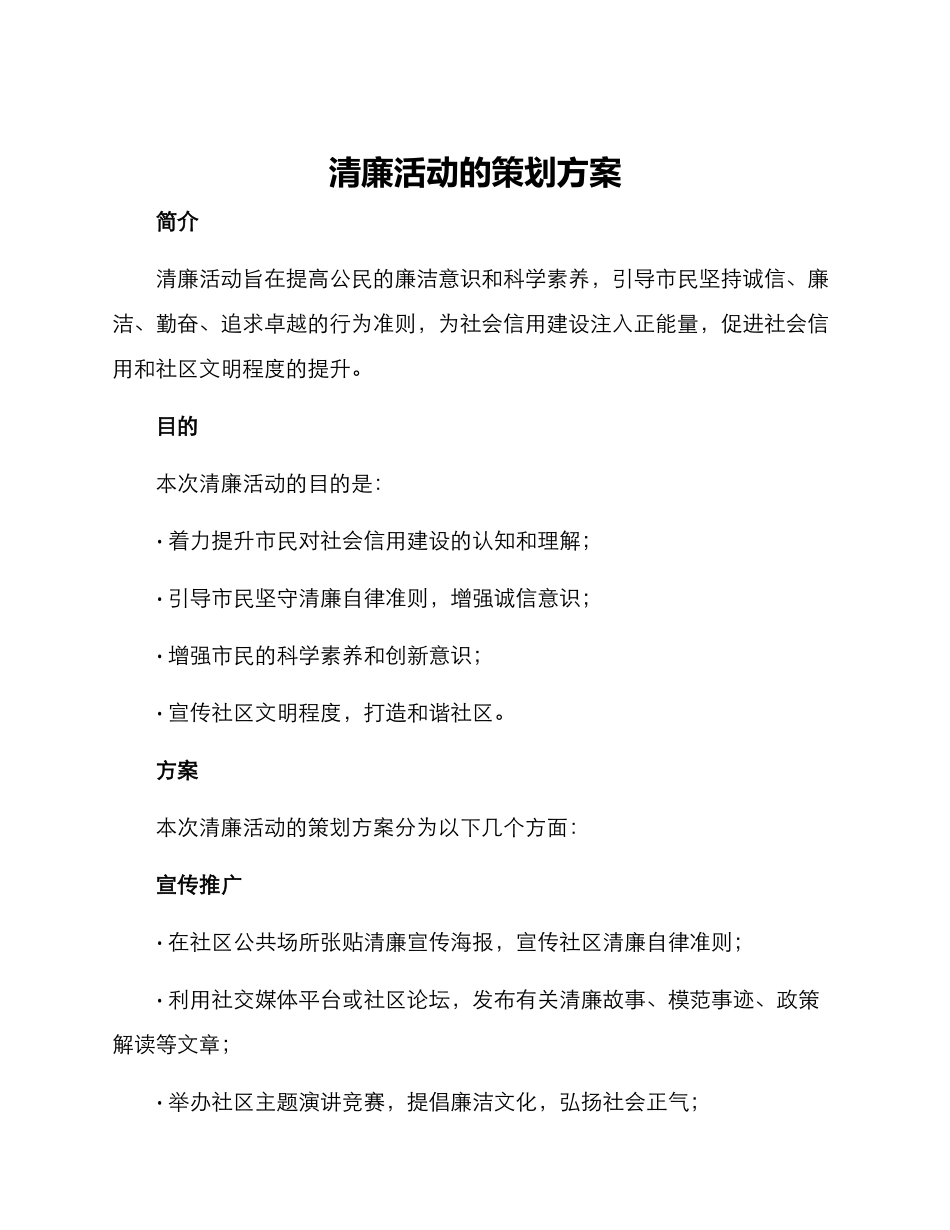 清廉活动的策划方案

简介

清廉活动旨在提高公民的廉洁意识和科学素养，引导市民坚持诚信、廉洁、勤奋、追求卓越的行为准则，为社会信用建设注入正能量，促进社会信用和社区文明程度的提升。

目的

本次清廉活动的目的是：

· 着力提升市民对社会信用建设的认知和理解；

· 引导市民坚守清廉自律准则，增强诚信意识；

· 增强市民的科学素养和创新意识；

· 宣传社区文明程度，打造和谐社区。

方案

本次清廉活动的策划方案分为以下几个方面：

宣传推广

· 在社区公共场所张贴清廉宣传海报，宣传社区清廉自律准则；

· 利用社交媒体平台或社区论坛，发布有关清廉故事、模范事迹、政策解读等文章；

· 举办社区主题演讲竞赛，提倡廉洁文化，弘扬社会正气；